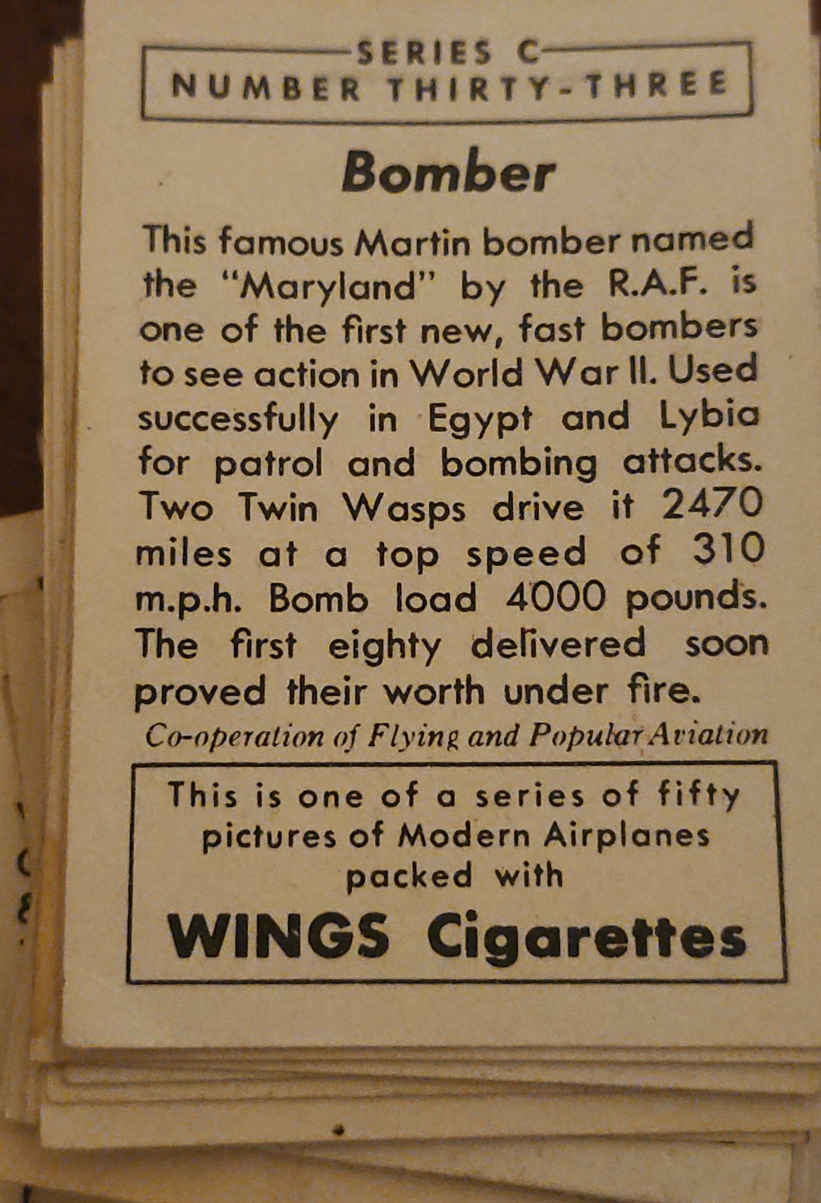 SERIES C
NUMBER THIRTY-THREE

Bomber

This famous Martin bomber named the "Maryland" by the R.A.F. is one of the first new, fast bombers to see action in World War II. Used successfully in Egypt and Lybia for patrol and bombing attacks. Two Twin Wasps drive it 2470 miles at a top speed of 310 m.p.h. Bomb load 4000 pounds. The first eighty delivered soon proved their worth under fire.

Co-operation of Flying and Popular Aviation

This is one of a series of fifty pictures of Modern Airplanes packed with

WINGS Cigarettes